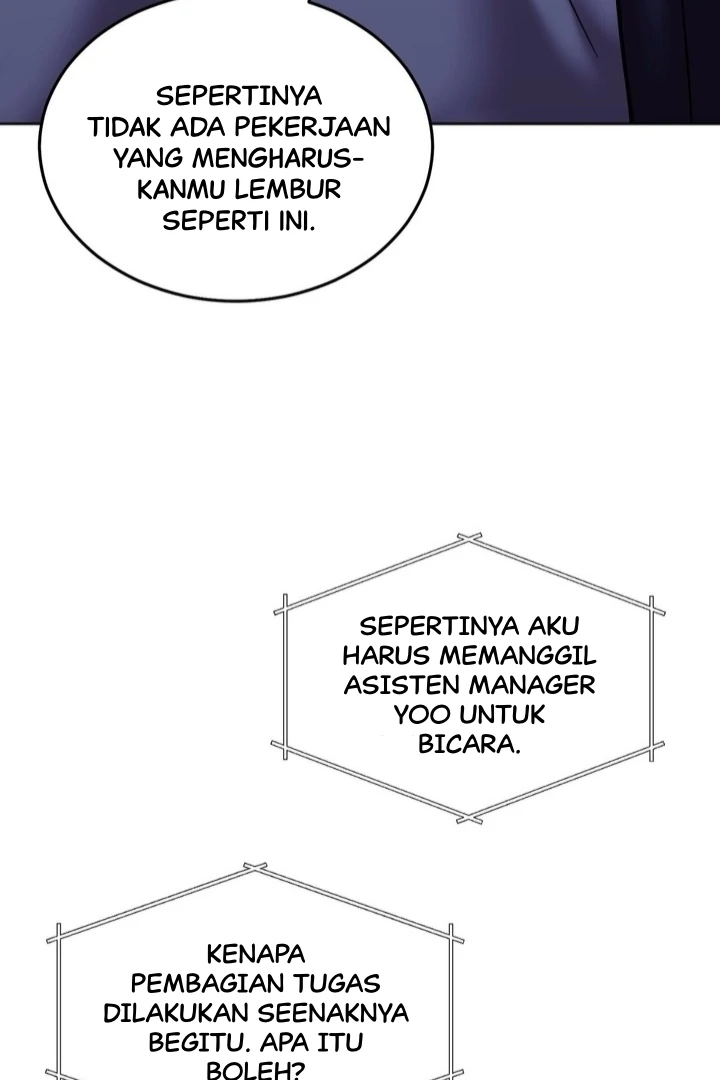 SEPERTINYA TIDAK ADA PEKERJAAN YANG MENGHARUSKANMU LEMBUR SEPERTI INI.

SEPERTINYA AKU HARUS MEMANGGIL ASISTEN MANAGER YOO UNTUK BICARA.

KENAPA PEMBAGIAN TUGAS DILAKUKAN SEENAKNYA BEGITU. APA ITU BOLEH?